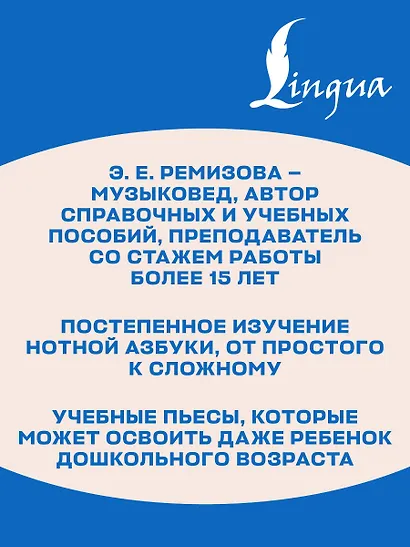 Lingua

Э. Е. РЕМИЗОВА – МУЗЫКОВЕД, АВТОР СПРАВОЧНЫХ И УЧЕБНЫХ ПОСОБИЙ, ПРЕПОДАВАТЕЛЬ СО СТАЖЕМ РАБОТЫ БОЛЕЕ 15 ЛЕТ

ПОСТЕПЕННОЕ ИЗУЧЕНИЕ НОТНОЙ АЗБУКИ, ОТ ПРОСТОГО К СЛОЖНОМУ

УЧЕБНЫЕ ПЬЕСЫ, КОТОРЫЕ МОЖЕТ ОСВОИТЬ ДАЖЕ РЕБЕНОК ДОШКОЛЬНОГО ВОЗРАСТА